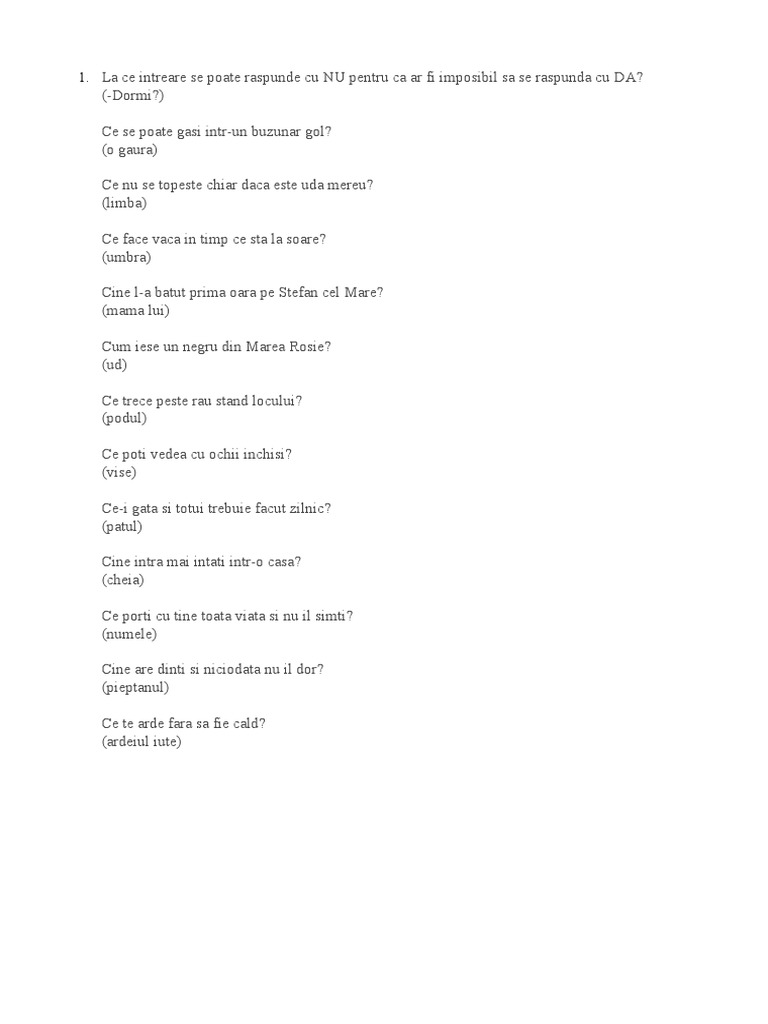 1. La ce intreare se poate raspunde cu NU pentru ca ar fi imposibil sa se raspunda cu DA?
(-Dormi?)

Ce se poate gasi intr-un buzunar gol?
(o gaura)

Ce nu se topeste chiar daca este uda mereu?
(limba)

Ce face vaca in timp ce sta la soare?
(umbra)

Cine l-a batut prima oara pe Stefan cel Mare?
(mama lui)

Cum iese un negru din Marea Rosie?
(ud)

Ce trece peste rau stand locului?
(podul)

Ce poti vedea cu ochii inchisi?
(vise)

Ce-i gata si totui trebuie facut zilnic?
(patul)

Cine intra mai intati intr-o casa?
(cheia)

Ce porti cu tine toata viata si nu il simti?
(numele)

Cine are dinti si niciodata nu il dor?
(pieptanul)

Ce te arde fara sa fie cald?
(ardeiul iute)